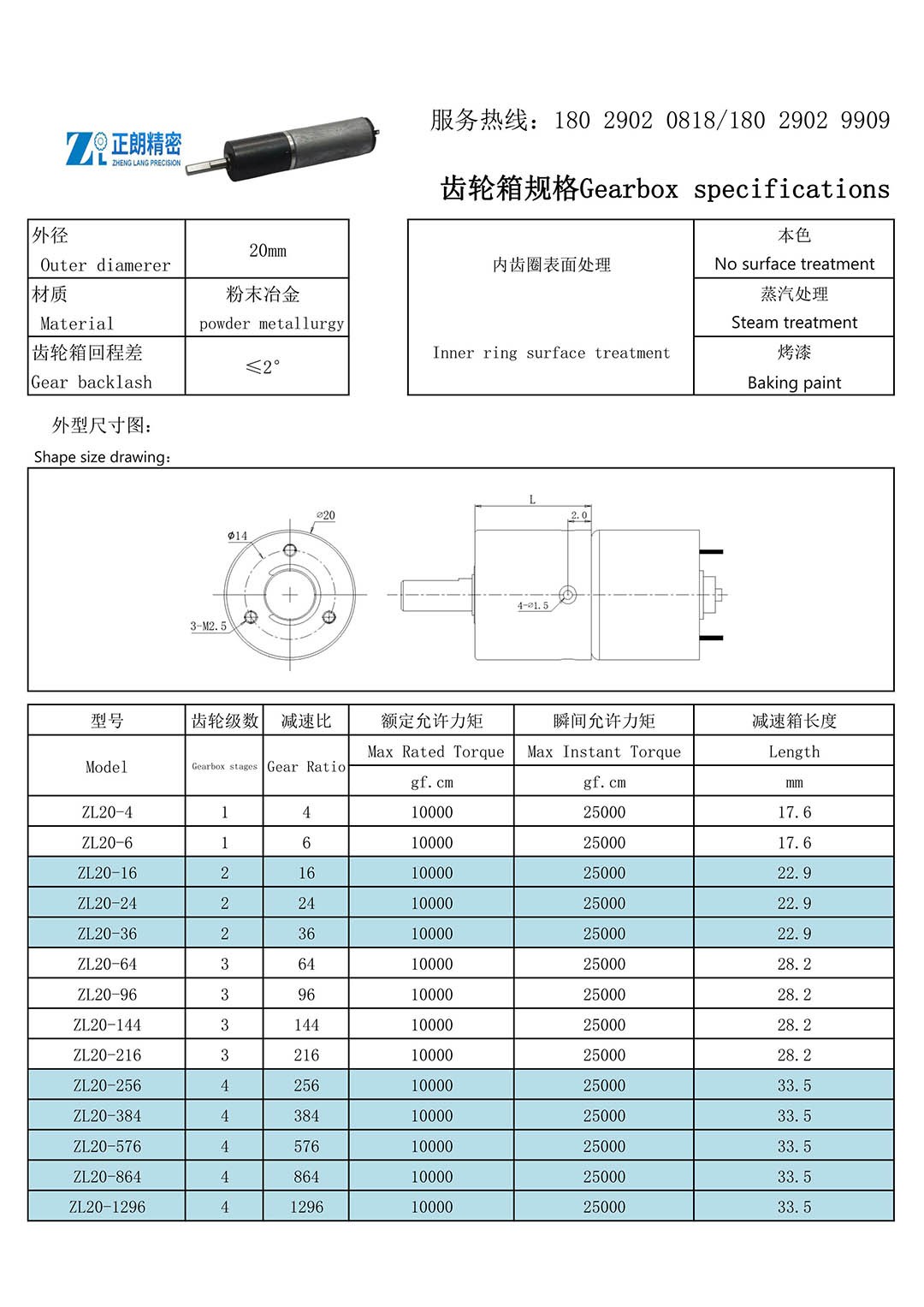 ZL 正朗精密 ZHENG LANG PRECISION

服务热线：180 2902 0818/180 2902 9909

齿轮箱规格Gearbox specifications

| 外径 Outer diamerer | 20mm |
|---|---|
| 材质 Material | 粉末冶金 powder metallurgy |
| 齿轮箱回程差 Gear backlash | ≤2° |

| 内齿圈表面处理 Inner ring surface treatment | 本色 No surface treatment |
|---|---|
| | 蒸汽处理 Steam treatment |
| | 烤漆 Baking paint |

外型尺寸图：

Shape size drawing：

⌀20
Φ14
3-M2.5
L
2.0
4-⌀1.5

| 型号 | 齿轮级数 | 减速比 | 额定允许力矩 | 瞬间允许力矩 | 减速箱长度 |
|---|---|---|---|---|---|
| Model | Gearbox stages | Gear Ratio | Max Rated Torque | Max Instant Torque | Length |
| | | | gf.cm | gf.cm | mm |
| ZL20-4 | 1 | 4 | 10000 | 25000 | 17.6 |
| ZL20-6 | 1 | 6 | 10000 | 25000 | 17.6 |
| ZL20-16 | 2 | 16 | 10000 | 25000 | 22.9 |
| ZL20-24 | 2 | 24 | 10000 | 25000 | 22.9 |
| ZL20-36 | 2 | 36 | 10000 | 25000 | 22.9 |
| ZL20-64 | 3 | 64 | 10000 | 25000 | 28.2 |
| ZL20-96 | 3 | 96 | 10000 | 25000 | 28.2 |
| ZL20-144 | 3 | 144 | 10000 | 25000 | 28.2 |
| ZL20-216 | 3 | 216 | 10000 | 25000 | 28.2 |
| ZL20-256 | 4 | 256 | 10000 | 25000 | 33.5 |
| ZL20-384 | 4 | 384 | 10000 | 25000 | 33.5 |
| ZL20-576 | 4 | 576 | 10000 | 25000 | 33.5 |
| ZL20-864 | 4 | 864 | 10000 | 25000 | 33.5 |
| ZL20-1296 | 4 | 1296 | 10000 | 25000 | 33.5 |